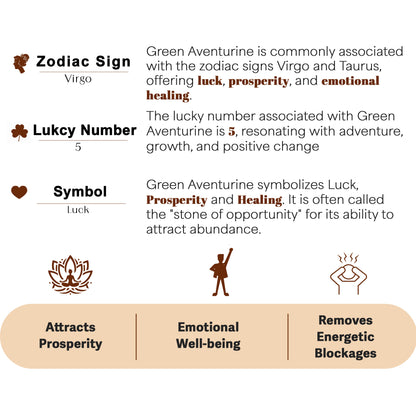 Zodiac Sign
Virgo

Green Aventurine is commonly associated with the zodiac signs Virgo and Taurus, offering luck, prosperity, and emotional healing.

Lukcy Number
5

The lucky number associated with Green Aventurine is 5, resonating with adventure, growth, and positive change

Symbol
Luck

Green Aventurine symbolizes Luck, Prosperity and Healing. It is often called the "stone of opportunity" for its ability to attract abundance.

Attracts Prosperity

Emotional Well-being

Removes Energetic Blockages